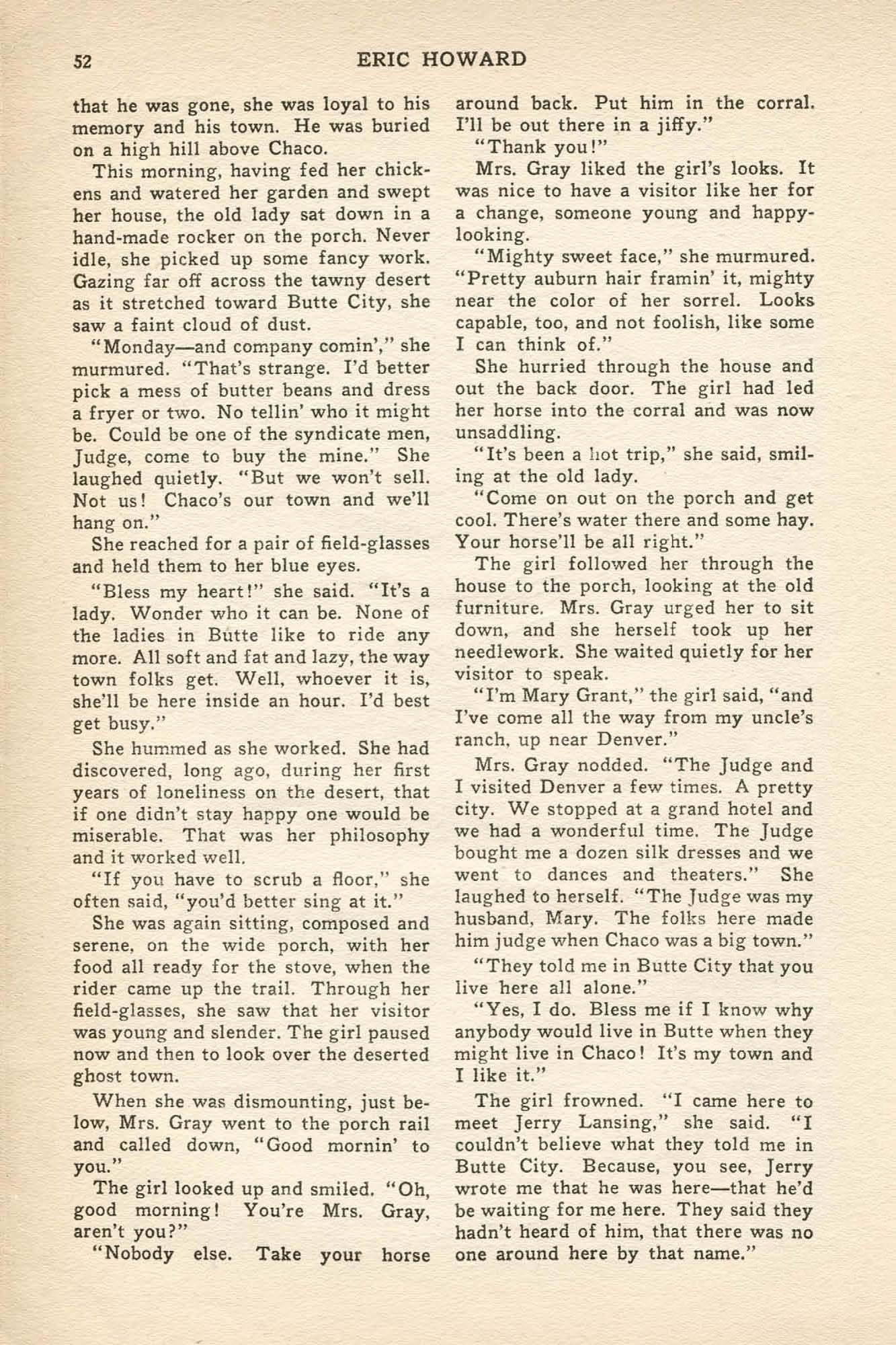 52 ERIC HOWARD

that he was gone, she was loyal to his memory and his town. He was buried on a high hill above Chaco.

This morning, having fed her chickens and watered her garden and swept her house, the old lady sat down in a hand-made rocker on the porch. Never idle, she picked up some fancy work. Gazing far off across the tawny desert as it stretched toward Butte City, she saw a faint cloud of dust.

"Monday—and company comin'," she murmured. "That's strange. I'd better pick a mess of butter beans and dress a fryer or two. No tellin' who it might be. Could be one of the syndicate men, Judge, come to buy the mine." She laughed quietly. "But we won't sell. Not us! Chaco's our town and we'll hang on."

She reached for a pair of field-glasses and held them to her blue eyes.

"Bless my heart!" she said. "It's a lady. Wonder who it can be. None of the ladies in Butte like to ride any more. All soft and fat and lazy, the way town folks get. Well, whoever it is, she'll be here inside an hour. I'd best get busy."

She hummed as she worked. She had discovered, long ago, during her first years of loneliness on the desert, that if one didn't stay happy one would be miserable. That was her philosophy and it worked well.

"If you have to scrub a floor," she often said, "you'd better sing at it."

She was again sitting, composed and serene, on the wide porch, with her food all ready for the stove, when the rider came up the trail. Through her field-glasses, she saw that her visitor was young and slender. The girl paused now and then to look over the deserted ghost town.

When she was dismounting, just below, Mrs. Gray went to the porch rail and called down, "Good mornin' to you."

The girl looked up and smiled. "Oh, good morning! You're Mrs. Gray, aren't you?"

"Nobody else. Take your horse around back. Put him in the corral. I'll be out there in a jiffy."

"Thank you!"

Mrs. Gray liked the girl's looks. It was nice to have a visitor like her for a change, someone young and happy-looking.

"Mighty sweet face," she murmured. "Pretty auburn hair framin' it, mighty near the color of her sorrel. Looks capable, too, and not foolish, like some I can think of."

She hurried through the house and out the back door. The girl had led her horse into the corral and was now unsaddling.

"It's been a hot trip," she said, smiling at the old lady.

"Come on out on the porch and get cool. There's water there and some hay. Your horse'll be all right."

The girl followed her through the house to the porch, looking at the old furniture. Mrs. Gray urged her to sit down, and she herself took up her needlework. She waited quietly for her visitor to speak.

"I'm Mary Grant," the girl said, "and I've come all the way from my uncle's ranch, up near Denver."

Mrs. Gray nodded. "The Judge and I visited Denver a few times. A pretty city. We stopped at a grand hotel and we had a wonderful time. The Judge bought me a dozen silk dresses and we went to dances and theaters." She laughed to herself. "The Judge was my husband, Mary. The folks here made him judge when Chaco was a big town."

"They told me in Butte City that you live here all alone."

"Yes, I do. Bless me if I know why anybody would live in Butte when they might live in Chaco! It's my town and I like it."

The girl frowned. "I came here to meet Jerry Lansing," she said. "I couldn't believe what they told me in Butte City. Because, you see, Jerry wrote me that he was here—that he'd be waiting for me here. They said they hadn't heard of him, that there was no one around here by that name."